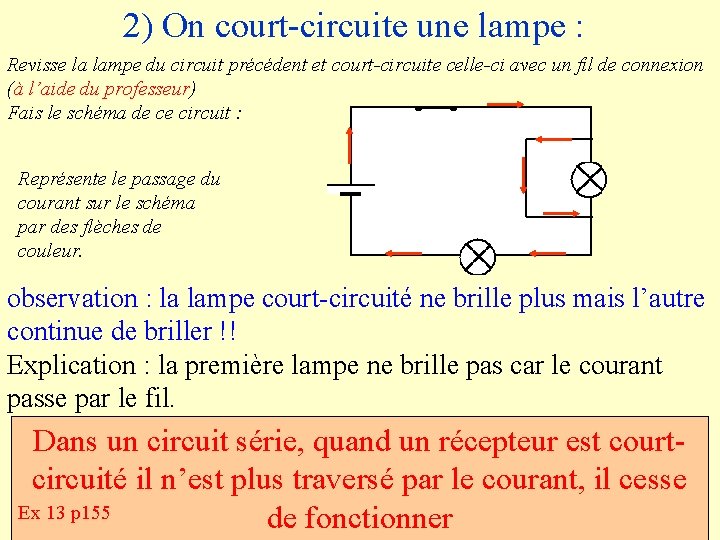 2) On court-circuite une lampe :

Revisse la lampe du circuit précédent et court-circuite celle-ci avec un fil de connexion (à l'aide du professeur)
Fais le schéma de ce circuit :

Représente le passage du courant sur le schéma par des flèches de couleur.

observation : la lampe court-circuité ne brille plus mais l'autre continue de briller !!
Explication : la première lampe ne brille pas car le courant passe par le fil.

Dans un circuit série, quand un récepteur est court-circuité il n'est plus traversé par le courant, il cesse de fonctionner

Ex 13 p155